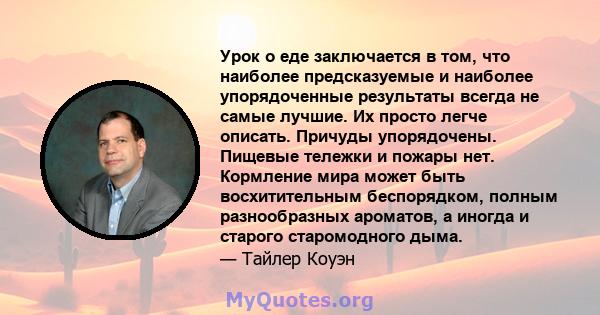 Урок о еде заключается в том, что наиболее предсказуемые и наиболее упорядоченные результаты всегда не самые лучшие. Их просто легче описать. Причуды упорядочены. Пищевые тележки и пожары нет. Кормление мира может быть восхитительным беспорядком, полным разнообразных ароматов, а иногда и старого старомодного дыма.
— Тайлер Коуэн

MyQuotes.org